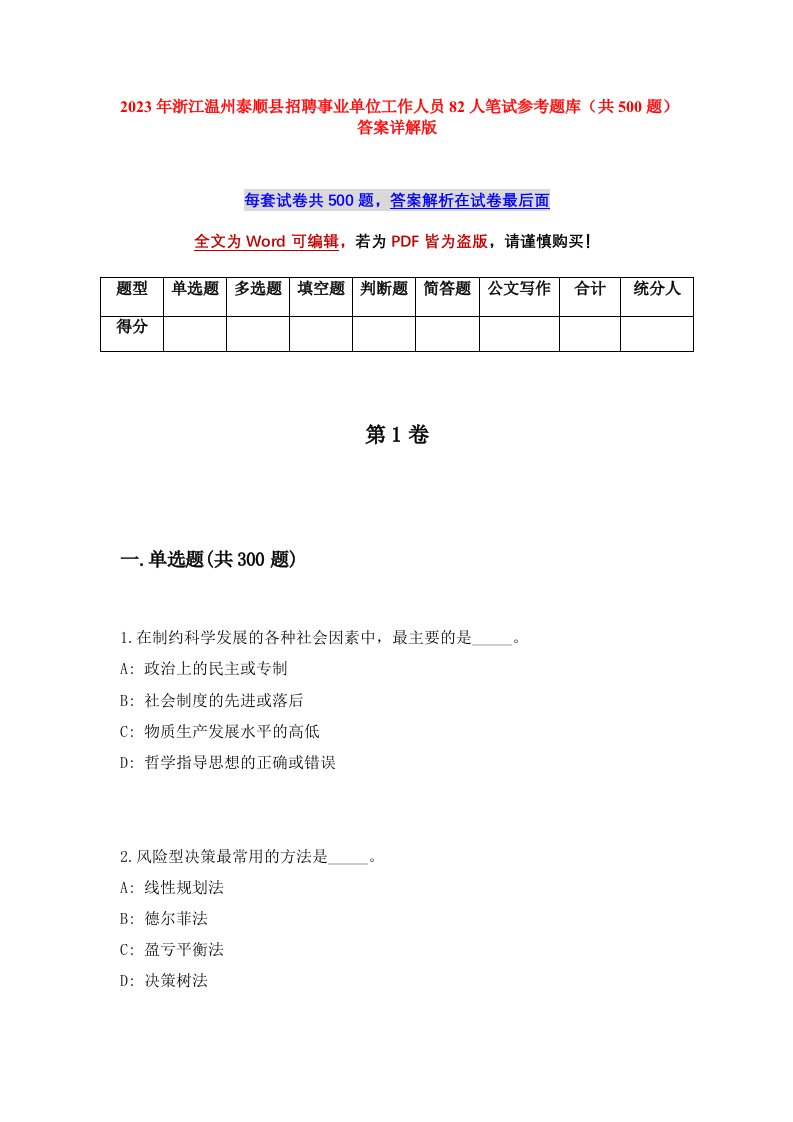 2023 年浙江温州泰顺县招聘事业单位工作人员 82 人笔试参考题库（共 500 题）答案详解版

每套试卷共 500 题，答案解析在试卷最后面

全文为 Word 可编辑，若为 PDF 皆为盗版，请谨慎购买！

| 题型 | 单选题 | 多选题 | 填空题 | 判断题 | 简答题 | 公文写作 | 合计 | 统分人 |
|---|---|---|---|---|---|---|---|---|
| 得分 | | | | | | | | |

第 1 卷

一.单选题(共 300 题)

1.在制约科学发展的各种社会因素中，最主要的是_____。
A: 政治上的民主或专制
B: 社会制度的先进或落后
C: 物质生产发展水平的高低
D: 哲学指导思想的正确或错误

2.风险型决策最常用的方法是_____。
A: 线性规划法
B: 德尔菲法
C: 盈亏平衡法
D: 决策树法